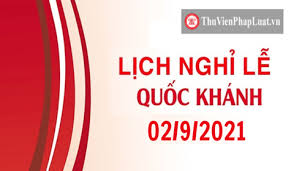 ThuVienPhapLuat.vn

LỊCH NGHỈ LỄ
QUỐC KHÁNH
02/9/2021